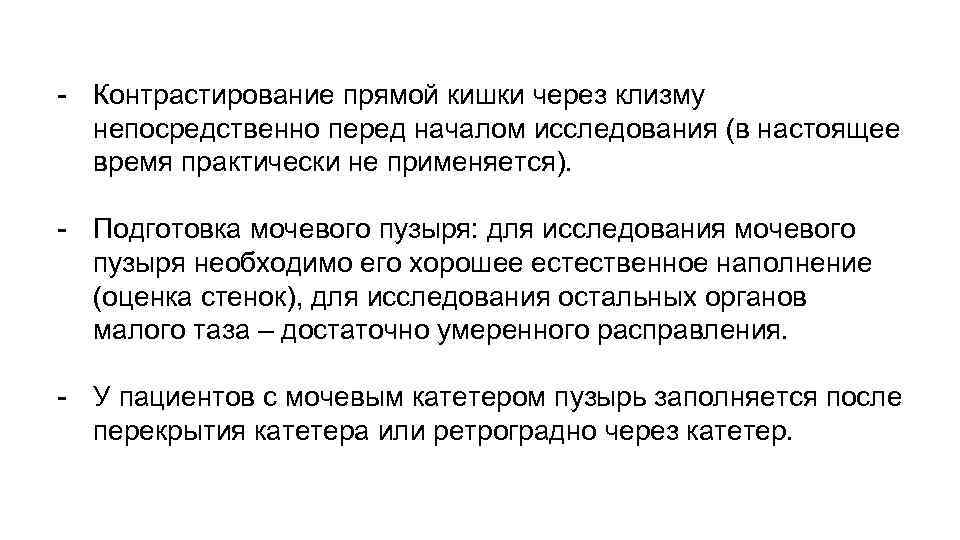 - Контрастирование прямой кишки через клизму непосредственно перед началом исследования (в настоящее время практически не применяется).

- Подготовка мочевого пузыря: для исследования мочевого пузыря необходимо его хорошее естественное наполнение (оценка стенок), для исследования остальных органов малого таза – достаточно умеренного расправления.

- У пациентов с мочевым катетером пузырь заполняется после перекрытия катетера или ретроградно через катетер.